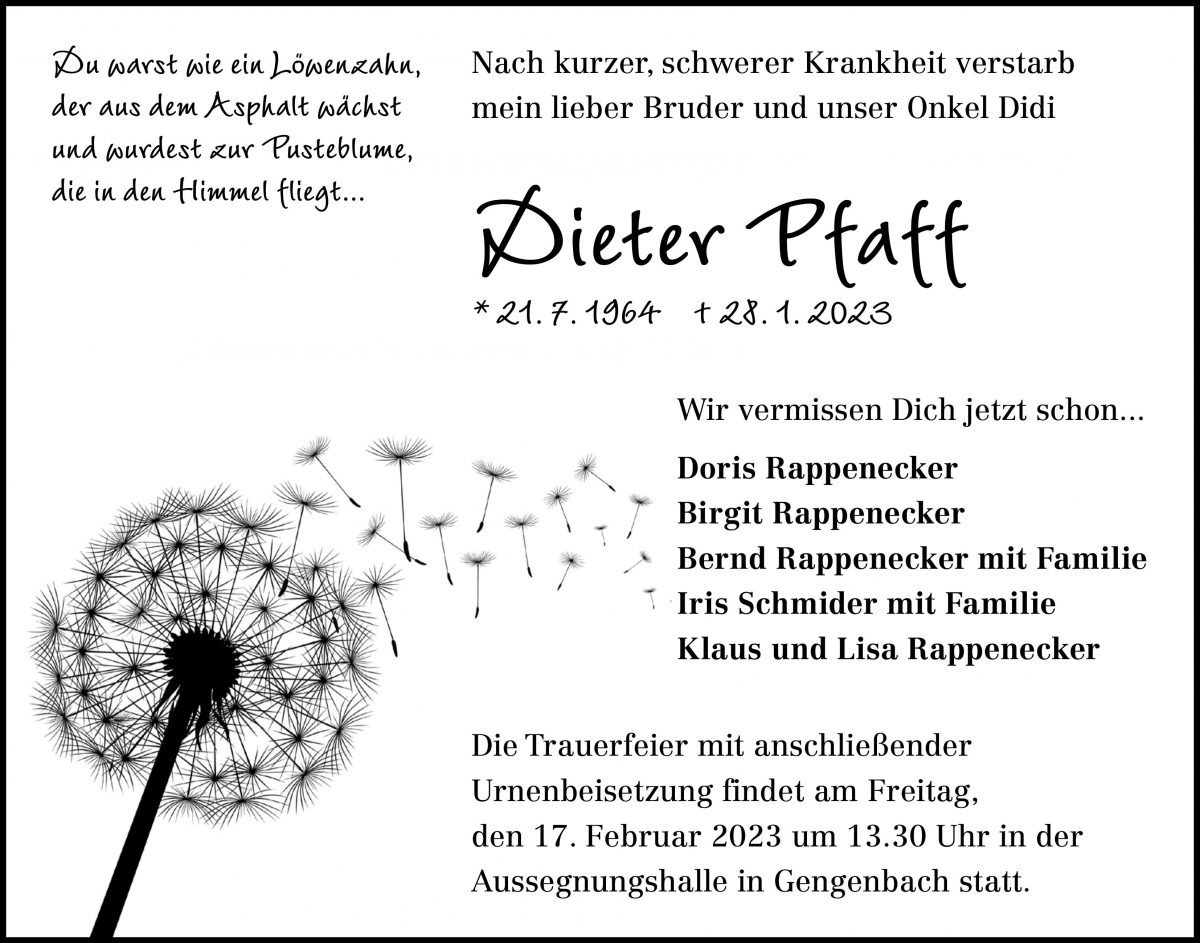 Du warst wie ein Löwenzahn, der aus dem Asphalt wächst und wurdest zur Pusteblume, die in den Himmel fliegt...

Nach kurzer, schwerer Krankheit verstarb mein lieber Bruder und unser Onkel Didi

Dieter Pfaff

* 21. 7. 1964 † 28. 1. 2023

Wir vermissen Dich jetzt schon...

Doris Rappenecker
Birgit Rappenecker
Bernd Rappenecker mit Familie
Iris Schmider mit Familie
Klaus und Lisa Rappenecker

Die Trauerfeier mit anschließender Urnenbeisetzung findet am Freitag, den 17. Februar 2023 um 13.30 Uhr in der Aussegnungshalle in Gengenbach statt.